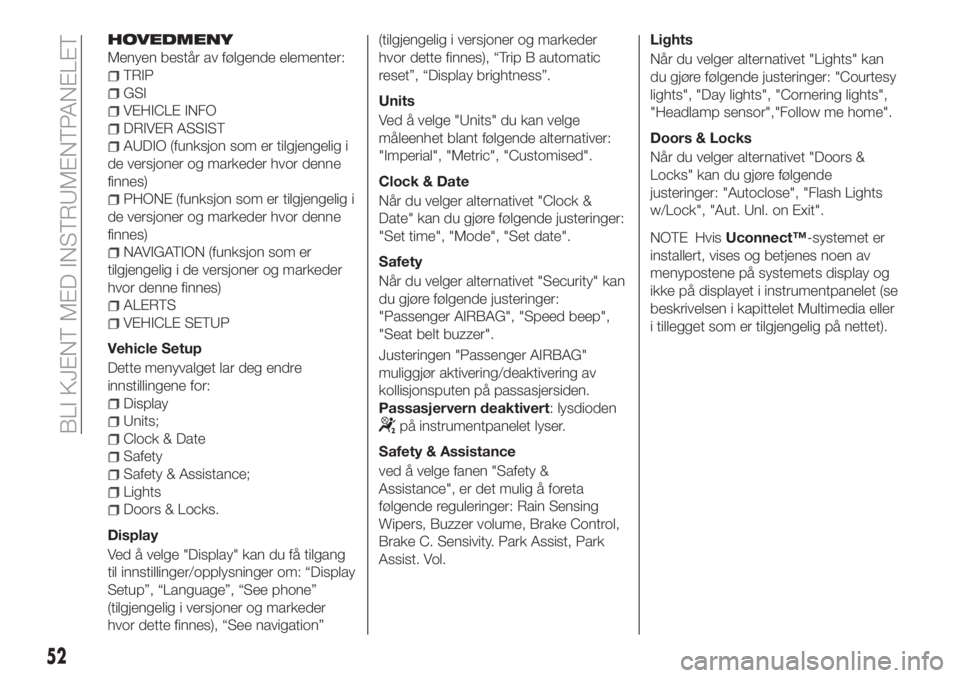 BLI KJENT MED INSTRUMENTPANELET

HOVEDMENY

Menyen består av følgende elementer:
TRIP
GSI
VEHICLE INFO
DRIVER ASSIST
AUDIO (funksjon som er tilgjengelig i de versjoner og markeder hvor denne finnes)
PHONE (funksjon som er tilgjengelig i de versjoner og markeder hvor denne finnes)
NAVIGATION (funksjon som er tilgjengelig i de versjoner og markeder hvor denne finnes)
ALERTS
VEHICLE SETUP

Vehicle Setup

Dette menyvalget lar deg endre innstillingene for:
Display
Units;
Clock & Date
Safety
Safety & Assistance;
Lights
Doors & Locks.

Display

Ved å velge "Display" kan du få tilgang til innstillinger/opplysninger om: “Display Setup”, “Language”, “See phone” (tilgjengelig i versjoner og markeder hvor dette finnes), “See navigation” (tilgjengelig i versjoner og markeder hvor dette finnes), “Trip B automatic reset”, “Display brightness”.

Units

Ved å velge "Units" du kan velge måleenhet blant følgende alternativer: "Imperial", "Metric", "Customised".

Clock & Date

Når du velger alternativet "Clock & Date" kan du gjøre følgende justeringer: "Set time", "Mode", "Set date".

Safety

Når du velger alternativet "Security" kan du gjøre følgende justeringer: "Passenger AIRBAG", "Speed beep", "Seat belt buzzer".

Justeringen "Passenger AIRBAG" muliggjør aktivering/deaktivering av kollisjonsputen på passasjersiden.
Passasjervern deaktivert: lysdioden på instrumentpanelet lyser.

Safety & Assistance

ved å velge fanen "Safety & Assistance", er det mulig å foreta følgende reguleringer: Rain Sensing Wipers, Buzzer volume, Brake Control, Brake C. Sensivity. Park Assist, Park Assist. Vol.

Lights

Når du velger alternativet "Lights" kan du gjøre følgende justeringer: "Courtesy lights", "Day lights", "Cornering lights", "Headlamp sensor","Follow me home".

Doors & Locks

Når du velger alternativet "Doors & Locks" kan du gjøre følgende justeringer: "Autoclose", "Flash Lights w/Lock", "Aut. Unl. on Exit".

NOTE Hvis Uconnect™-systemet er installert, vises og betjenes noen av menypostene på systemets display og ikke på displayet i instrumentpanelet (se beskrivelsen i kapittelet Multimedia eller i tillegget som er tilgjengelig på nettet).

52

carmanualsonline.info